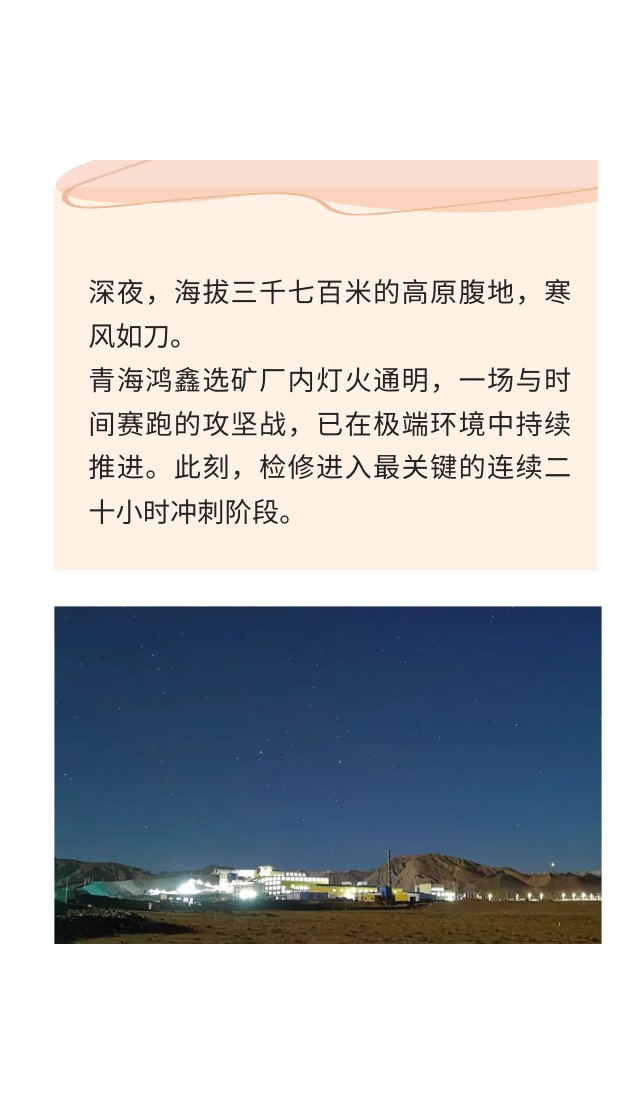 深夜，海拔三千七百米的高原腹地，寒风如刀。
青海鸿鑫选矿厂内灯火通明，一场与时间赛跑的攻坚战，已在极端环境中持续推进。此刻，检修进入最关键的连续二十小时冲刺阶段。